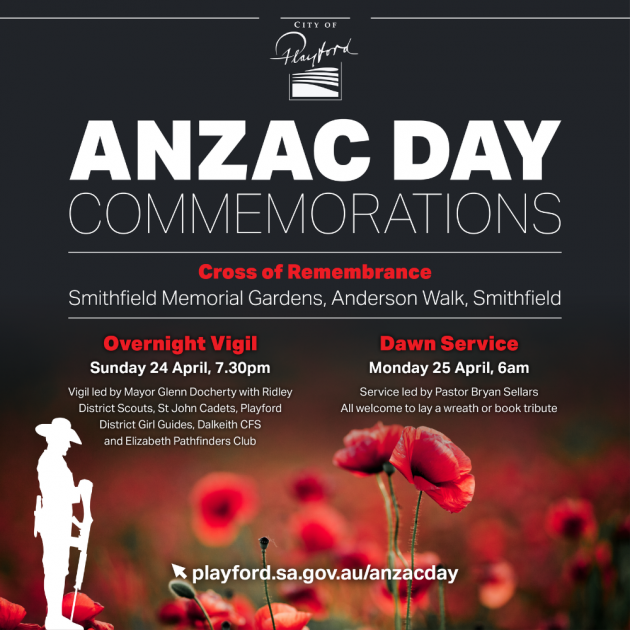 CITY OF
Playford

ANZAC DAY
COMMEMORATIONS

Cross of Remembrance
Smithfield Memorial Gardens, Anderson Walk, Smithfield

Overnight Vigil
Sunday 24 April, 7.30pm
Vigil led by Mayor Glenn Docherty with Ridley District Scouts, St John Cadets, Playford District Girl Guides, Dalkeith CFS and Elizabeth Pathfinders Club

Dawn Service
Monday 25 April, 6am
Service led by Pastor Bryan Sellars
All welcome to lay a wreath or book tribute

playford.sa.gov.au/anzacday